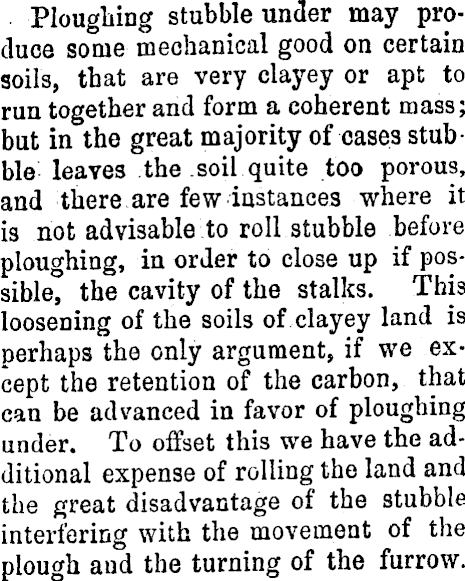 Ploughing stubble under may produce some mechanical good on certain soils, that are very clayey or apt to run together and form a coherent mass; but in the great majority of cases stubble leaves the soil quite too porous, and there are few instances where it is not advisable to roll stubble before ploughing, in order to close up if possible, the cavity of the stalks. This loosening of the soils of clayey land is perhaps the only argument, if we except the retention of the carbon, that can be advanced in favor of ploughing under. To offset this we have the additional expense of rolling the land and the great disadvantage of the stubble interfering with the movement of the plough and the turning of the furrow.